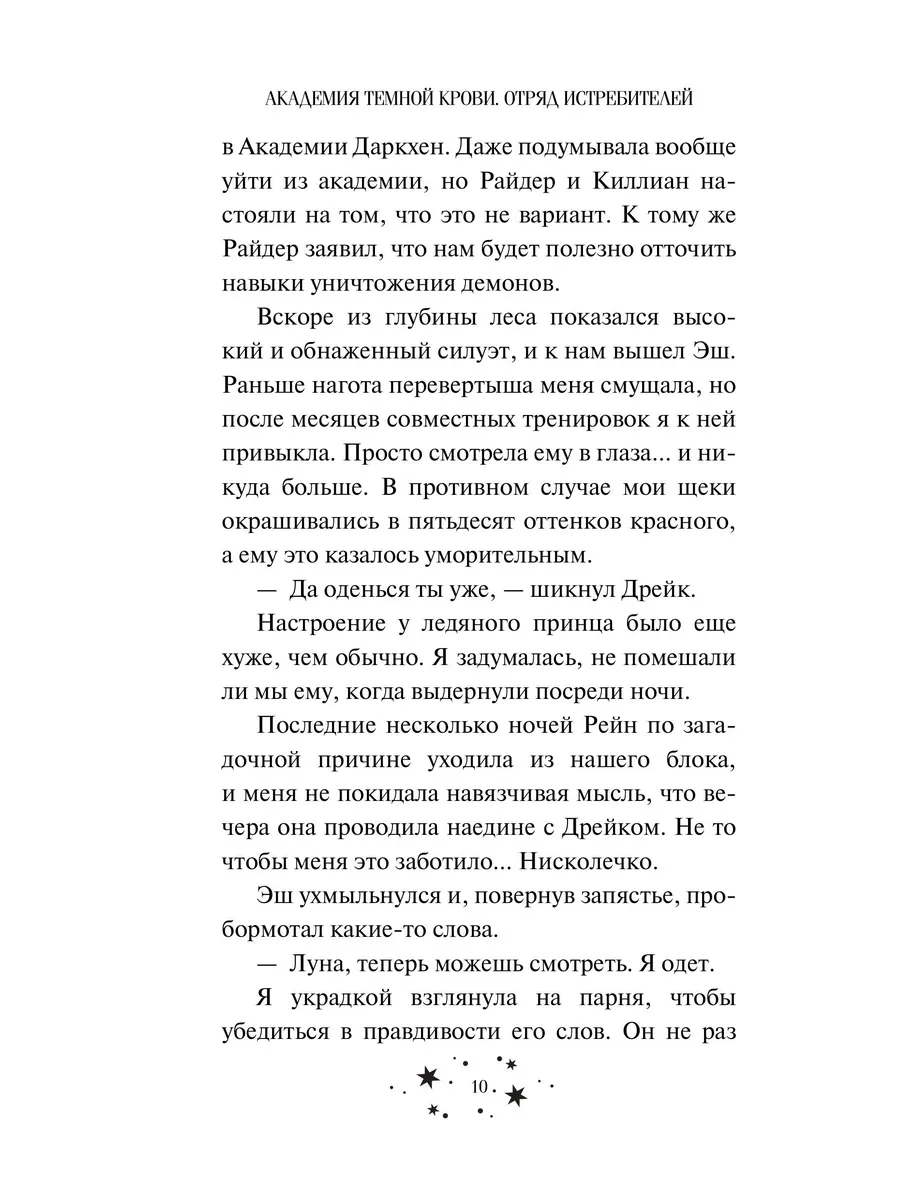 АКАДЕМИЯ ТЕМНОЙ КРОВИ. ОТРЯД ИСТРЕБИТЕЛЕЙ

в Академии Даркхен. Даже подумывала вообще уйти из академии, но Райдер и Киллиан настояли на том, что это не вариант. К тому же Райдер заявил, что нам будет полезно отточить навыки уничтожения демонов.

Вскоре из глубины леса показался высокий и обнаженный силуэт, и к нам вышел Эш. Раньше нагота перевертыша меня смущала, но после месяцев совместных тренировок я к ней привыкла. Просто смотрела ему в глаза... и никуда больше. В противном случае мои щеки окрашивались в пятьдесят оттенков красного, а ему это казалось уморительным.

— Да оденься ты уже, — шикнул Дрейк.

Настроение у ледяного принца было еще хуже, чем обычно. Я задумалась, не помешали ли мы ему, когда выдернули посреди ночи.

Последние несколько ночей Рейн по загадочной причине уходила из нашего блока, и меня не покидала навязчивая мысль, что вечера она проводила наедине с Дрейком. Не то чтобы меня это заботило... Нисколечко.

Эш ухмыльнулся и, повернув запястье, пробормотал какие-то слова.

— Луна, теперь можешь смотреть. Я одет.

Я украдкой взглянула на парня, чтобы убедиться в правдивости его слов. Он не раз

10